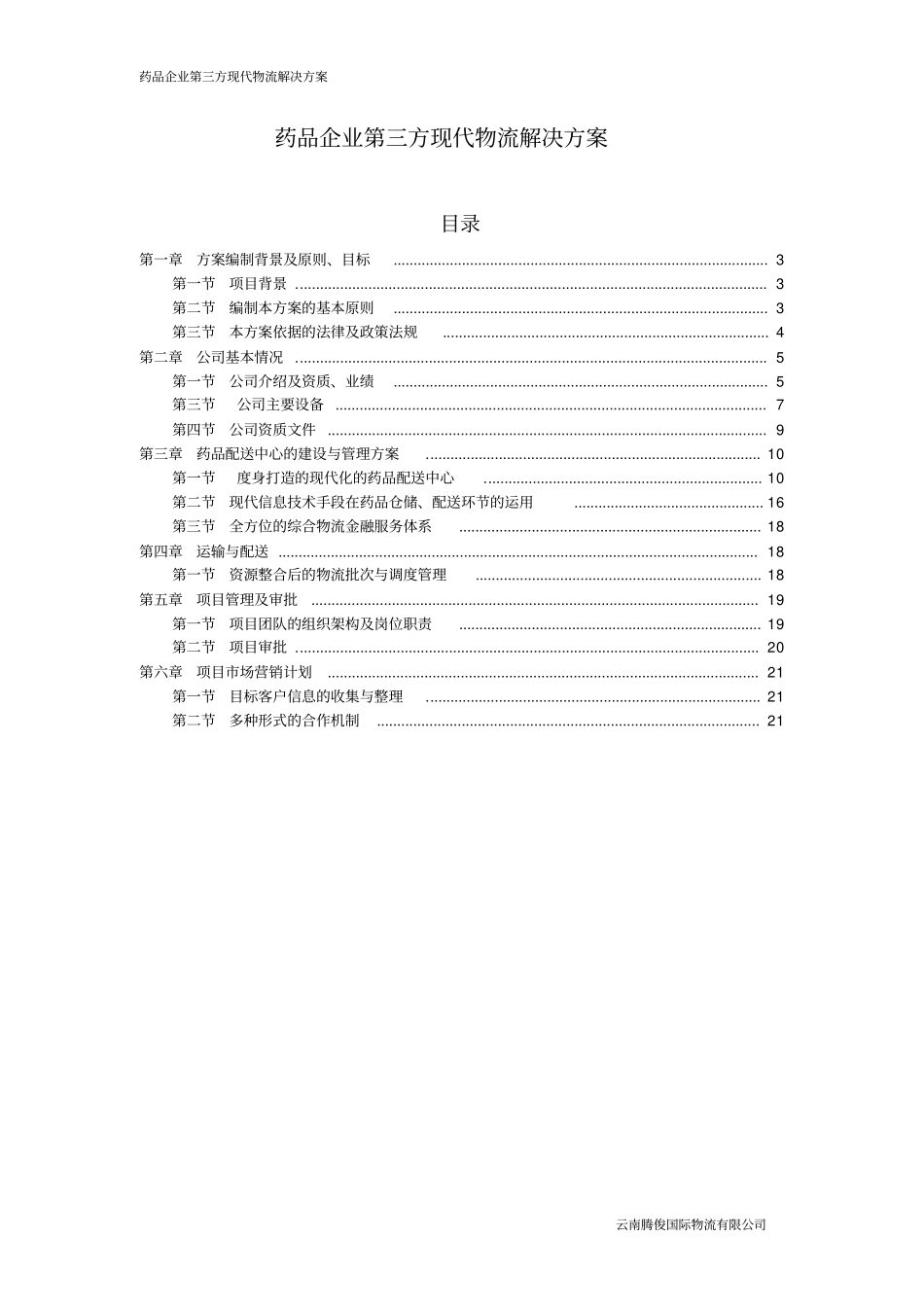 药品企业第三方现代物流解决方案

药品企业第三方现代物流解决方案

目录

第一章 方案编制背景及原则、目标 3
第一节 项目背景 3
第二节 编制本方案的基本原则 3
第三节 本方案依据的法律及政策法规 4
第二章 公司基本情况 5
第一节 公司介绍及资质、业绩 5
第三节 公司主要设备 7
第四节 公司资质文件 9
第三章 药品配送中心的建设与管理方案 10
第一节 度身打造的现代化的药品配送中心 10
第二节 现代信息技术手段在药品仓储、配送环节的运用 16
第三节 全方位的综合物流金融服务体系 18
第四章 运输与配送 18
第一节 资源整合后的物流批次与调度管理 18
第五章 项目管理及审批 19
第一节 项目团队的组织架构及岗位职责 19
第二节 项目审批 20
第六章 项目市场营销计划 21
第一节 目标客户信息的收集与整理 21
第二节 多种形式的合作机制 21

云南腾俊国际物流有限公司